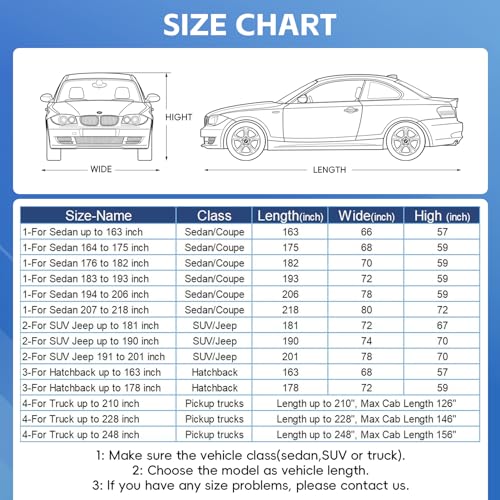 SIZE CHART

HIGHT

WIDE

LENGTH

| Size-Name | Class | Length(inch) | Wide(inch) | High (inch) |
|---|---|---|---|---|
| 1-For Sedan up to 163 inch | Sedan/Coupe | 163 | 66 | 57 |
| 1-For Sedan 164 to 175 inch | Sedan/Coupe | 175 | 68 | 59 |
| 1-For Sedan 176 to 182 inch | Sedan/Coupe | 182 | 70 | 59 |
| 1-For Sedan 183 to 193 inch | Sedan/Coupe | 193 | 72 | 59 |
| 1-For Sedan 194 to 206 inch | Sedan/Coupe | 206 | 78 | 59 |
| 1-For Sedan 207 to 218 inch | Sedan/Coupe | 218 | 80 | 72 |
| 2-For SUV Jeep up to 181 inch | SUV/Jeep | 181 | 72 | 67 |
| 2-For SUV Jeep up to 190 inch | SUV/Jeep | 190 | 74 | 70 |
| 2-For SUV Jeep 191 to 201 inch | SUV/Jeep | 201 | 78 | 70 |
| 3-For Hatchback up to 163 inch | Hatchback | 163 | 68 | 57 |
| 3-For Hatchback up to 178 inch | Hatchback | 178 | 72 | 59 |
| 4-For Truck up to 210 inch | Pickup trucks | Length up to 210", Max Cab Length 126" | | |
| 4-For Truck up to 228 inch | Pickup trucks | Length up to 228", Max Cab Length 146" | | |
| 4-For Truck up to 248 inch | Pickup trucks | Length up to 248", Max Cab Length 156" | | |

1: Make sure the vehicle class(sedan,SUV or truck).
2: Choose the model as vehicle length.
3: If you have any size problems, please contact us.